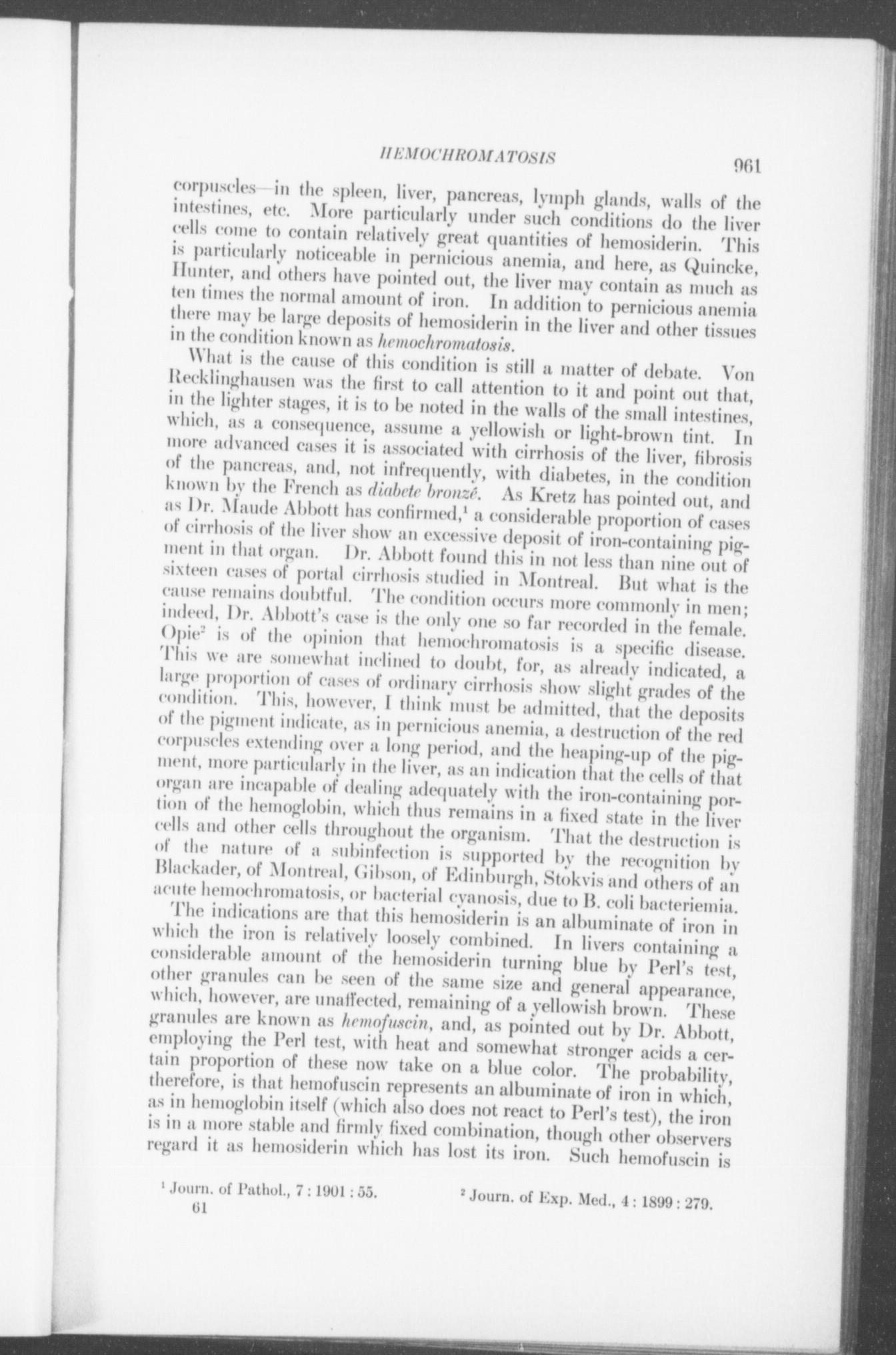 HEMOCHROMATOSIS 961

corpuscles—in the spleen, liver, pancreas, lymph glands, walls of the intestines, etc. More particularly under such conditions do the liver cells come to contain relatively great quantities of hemosiderin. This is particularly noticeable in pernicious anemia, and here, as Quincke, Hunter, and others have pointed out, the liver may contain as much as ten times the normal amount of iron. In addition to pernicious anemia there may be large deposits of hemosiderin in the liver and other tissues in the condition known as hemochromatosis.

What is the cause of this condition is still a matter of debate. Von Recklinghausen was the first to call attention to it and point out that, in the lighter stages, it is to be noted in the walls of the small intestines, which, as a consequence, assume a yellowish or light-brown tint. In more advanced cases it is associated with cirrhosis of the liver, fibrosis of the pancreas, and, not infrequently, with diabetes, in the condition known by the French as diabete bronzé. As Kretz has pointed out, and as Dr. Maude Abbott has confirmed,$^{1}$ a considerable proportion of cases of cirrhosis of the liver show an excessive deposit of iron-containing pigment in that organ. Dr. Abbott found this in not less than nine out of sixteen cases of portal cirrhosis studied in Montreal. But what is the cause remains doubtful. The condition occurs more commonly in men; indeed, Dr. Abbott's case is the only one so far recorded in the female. Opie$^{2}$ is of the opinion that hemochromatosis is a specific disease. This we are somewhat inclined to doubt, for, as already indicated, a large proportion of cases of ordinary cirrhosis show slight grades of the condition. This, however, I think must be admitted, that the deposits of the pigment indicate, as in pernicious anemia, a destruction of the red corpuscles extending over a long period, and the heaping-up of the pigment, more particularly in the liver, as an indication that the cells of that organ are incapable of dealing adequately with the iron-containing portion of the hemoglobin, which thus remains in a fixed state in the liver cells and other cells throughout the organism. That the destruction is of the nature of a subinfection is supported by the recognition by Blackader, of Montreal, Gibson, of Edinburgh, Stokvis and others of an acute hemochromatosis, or bacterial cyanosis, due to B. coli bacteriemia.

The indications are that this hemosiderin is an albuminate of iron in which the iron is relatively loosely combined. In livers containing a considerable amount of the hemosiderin turning blue by Perl's test, other granules can be seen of the same size and general appearance, which, however, are unaffected, remaining of a yellowish brown. These granules are known as hemofuscin, and, as pointed out by Dr. Abbott, employing the Perl test, with heat and somewhat stronger acids a certain proportion of these now take on a blue color. The probability, therefore, is that hemofuscin represents an albuminate of iron in which, as in hemoglobin itself (which also does not react to Perl's test), the iron is in a more stable and firmly fixed combination, though other observers regard it as hemosiderin which has lost its iron. Such hemofuscin is

$^{1}$ Journ. of Pathol., 7 : 1901 : 55. $^{2}$ Journ. of Exp. Med., 4 : 1899 : 279.

61